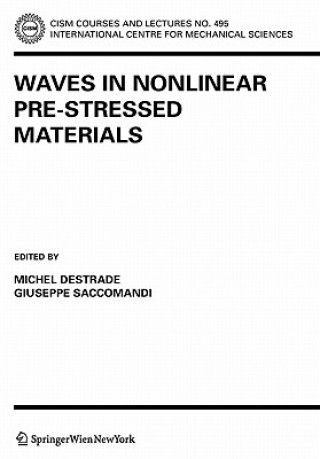 CISM

CISM COURSES AND LECTURES NO. 495
INTERNATIONAL CENTRE FOR MECHANICAL SCIENCES

WAVES IN NONLINEAR PRE-STRESSED MATERIALS

EDITED BY

MICHEL DESTRADE
GIUSEPPE SACCOMANDI

SpringerWienNewYork